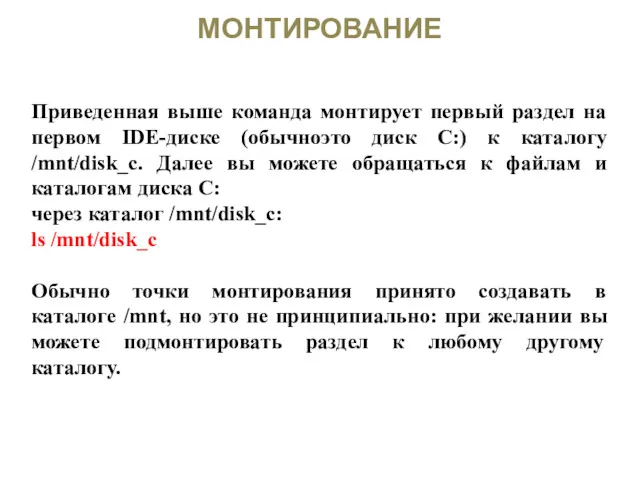 МОНТИРОВАНИЕ

Приведенная выше команда монтирует первый раздел на первом IDE-диске (обычноэто диск C:) к каталогу /mnt/disk_c. Далее вы можете обращаться к файлам и каталогам диска C:
через каталог /mnt/disk_c:
ls /mnt/disk_c

Обычно точки монтирования принято создавать в каталоге /mnt, но это не принципиально: при желании вы можете подмонтировать раздел к любому другому каталогу.